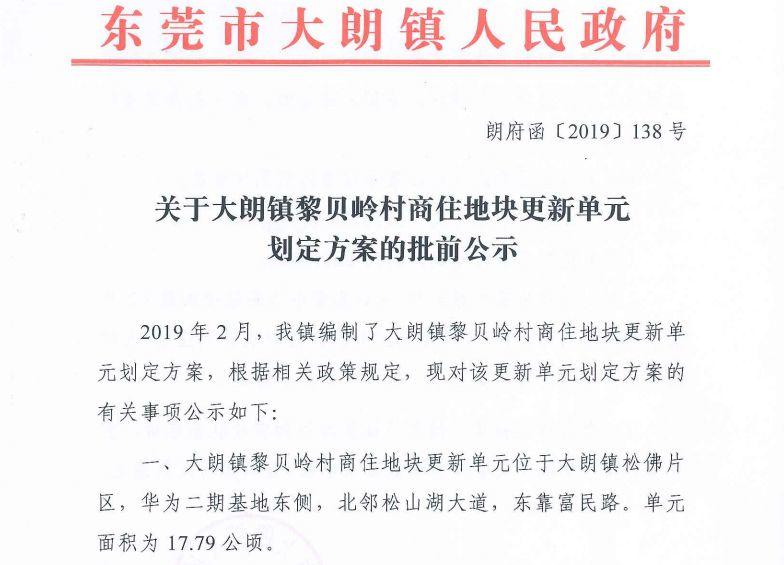 东莞市大朗镇人民政府

朗府函〔2019〕138号

关于大朗镇黎贝岭村商住地块更新单元划定方案的批前公示

2019年2月，我镇编制了大朗镇黎贝岭村商住地块更新单元划定方案，根据相关政策规定，现对该更新单元划定方案的有关事项公示如下：

一、大朗镇黎贝岭村商住地块更新单元位于大朗镇松佛片区，华为二期基地东侧，北邻松山湖大道，东靠富民路。单元面积为17.79公顷。